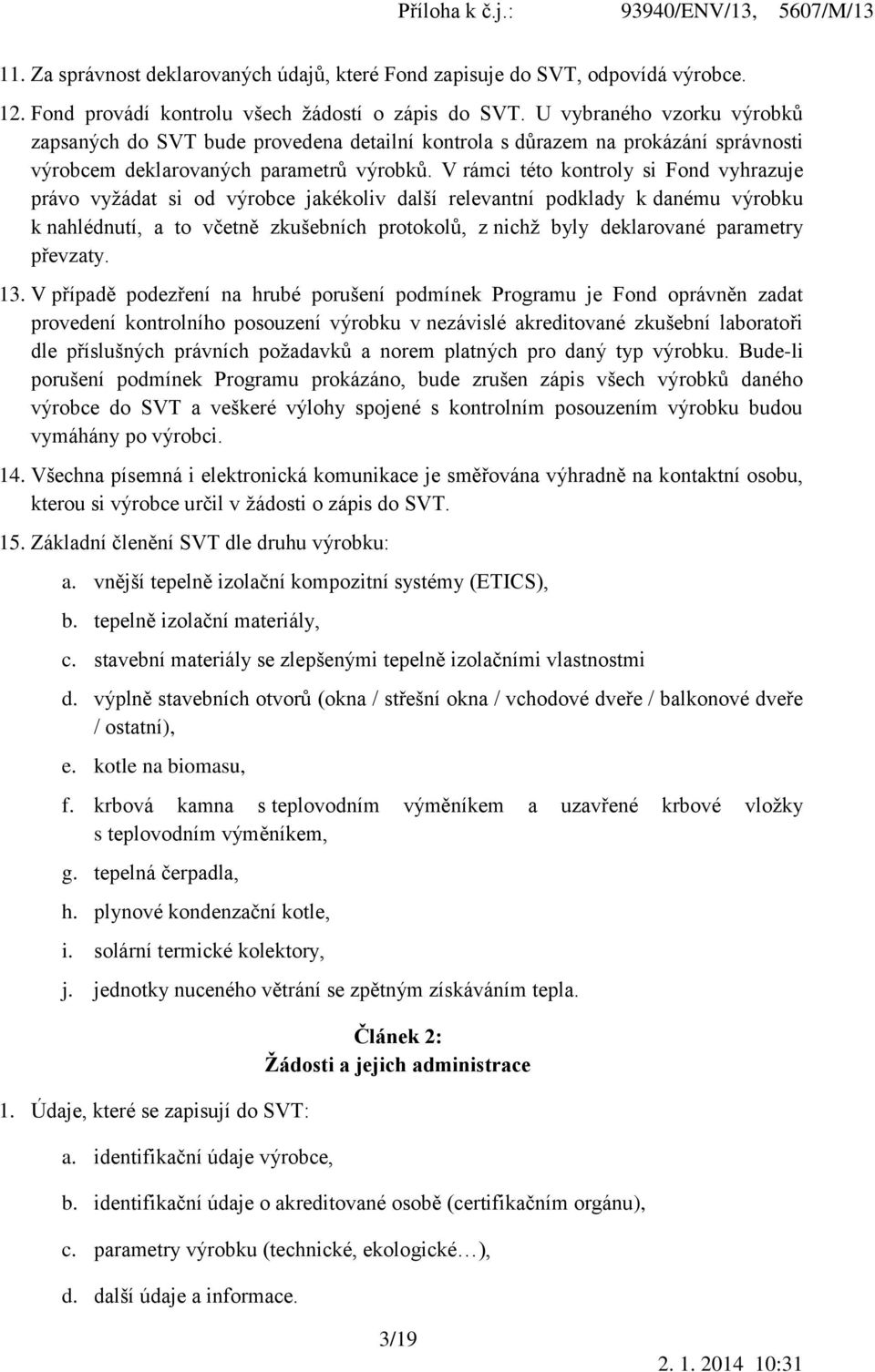 Příloha k č.j.: 93940/ENV/13, 5607/M/13

11. Za správnost deklarovaných údajů, které Fond zapisuje do SVT, odpovídá výrobce.

12. Fond provádí kontrolu všech žádostí o zápis do SVT. U vybraného vzorku výrobků zapsaných do SVT bude provedena detailní kontrola s důrazem na prokázání správnosti výrobcem deklarovaných parametrů výrobků. V rámci této kontroly si Fond vyhrazuje právo vyžádat si od výrobce jakékoliv další relevantní podklady k danému výrobku k nahlédnutí, a to včetně zkušebních protokolů, z nichž byly deklarované parametry převzaty.

13. V případě podezření na hrubé porušení podmínek Programu je Fond oprávněn zadat provedení kontrolního posouzení výrobku v nezávislé akreditované zkušební laboratoři dle příslušných právních požadavků a norem platných pro daný typ výrobku. Bude-li porušení podmínek Programu prokázáno, bude zrušen zápis všech výrobků daného výrobce do SVT a veškeré výlohy spojené s kontrolním posouzením výrobku budou vymáhány po výrobci.

14. Všechna písemná i elektronická komunikace je směřována výhradně na kontaktní osobu, kterou si výrobce určil v žádosti o zápis do SVT.

15. Základní členění SVT dle druhu výrobku:

a. vnější tepelně izolační kompozitní systémy (ETICS),

b. tepelně izolační materiály,

c. stavební materiály se zlepšenými tepelně izolačními vlastnostmi

d. výplně stavebních otvorů (okna / střešní okna / vchodové dveře / balkonové dveře / ostatní),

e. kotle na biomasu,

f. krbová kamna s teplovodním výměníkem a uzavřené krbové vložky s teplovodním výměníkem,

g. tepelná čerpadla,

h. plynové kondenzační kotle,

i. solární termické kolektory,

j. jednotky nuceného větrání se zpětným získáváním tepla.

Článek 2:
Žádosti a jejich administrace

1. Údaje, které se zapisují do SVT:

a. identifikační údaje výrobce,

b. identifikační údaje o akreditované osobě (certifikačním orgánu),

c. parametry výrobku (technické, ekologické…),

d. další údaje a informace.

3/19

2. 1. 2014 10:31